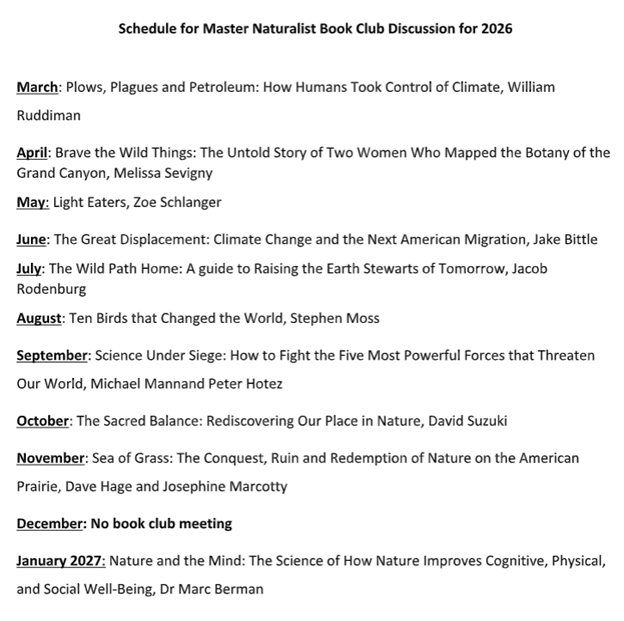 Schedule for Master Naturalist Book Club Discussion for 2026

March: Plows, Plagues and Petroleum: How Humans Took Control of Climate, William Ruddiman

April: Brave the Wild Things: The Untold Story of Two Women Who Mapped the Botany of the Grand Canyon, Melissa Sevigny

May: Light Eaters, Zoe Schlanger

June: The Great Displacement: Climate Change and the Next American Migration, Jake Bittle

July: The Wild Path Home: A guide to Raising the Earth Stewarts of Tomorrow, Jacob Rodenburg

August: Ten Birds that Changed the World, Stephen Moss

September: Science Under Siege: How to Fight the Five Most Powerful Forces that Threaten Our World, Michael Mannand Peter Hotez

October: The Sacred Balance: Rediscovering Our Place in Nature, David Suzuki

November: Sea of Grass: The Conquest, Ruin and Redemption of Nature on the American Prairie, Dave Hage and Josephine Marcotty

December: No book club meeting

January 2027: Nature and the Mind: The Science of How Nature Improves Cognitive, Physical, and Social Well-Being, Dr Marc Berman